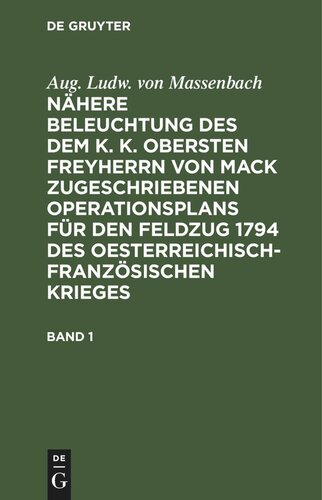 DE GRUYTER

Aug. Ludw. von Massenbach

NÄHERE BELEUCHTUNG DES DEM K. K. OBERSTEN FREYHERRN VON MACK ZUGESCHRIEBENEN OPERATIONSPLANS FÜR DEN FELDZUG 1794 DES OESTERREICHISCH-FRANZÖSISCHEN KRIEGES

BAND 1

DE G